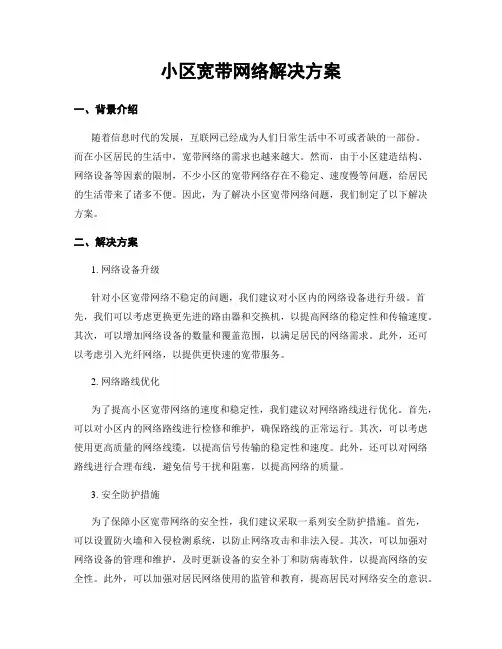 小区宽带网络解决方案

一、背景介绍

随着信息时代的发展，互联网已经成为人们日常生活中不可或者缺的一部份。而在小区居民的生活中，宽带网络的需求也越来越大。然而，由于小区建造结构、网络设备等因素的限制，不少小区的宽带网络存在不稳定、速度慢等问题，给居民的生活带来了诸多不便。因此，为了解决小区宽带网络问题，我们制定了以下解决方案。

二、解决方案

1. 网络设备升级

针对小区宽带网络不稳定的问题，我们建议对小区内的网络设备进行升级。首先，我们可以考虑更换更先进的路由器和交换机，以提高网络的稳定性和传输速度。其次，可以增加网络设备的数量和覆盖范围，以满足居民的网络需求。此外，还可以考虑引入光纤网络，以提供更快速的宽带服务。

2. 网络路线优化

为了提高小区宽带网络的速度和稳定性，我们建议对网络路线进行优化。首先，可以对小区内的网络路线进行检修和维护，确保路线的正常运行。其次，可以考虑使用更高质量的网络线缆，以提高信号传输的稳定性和速度。此外，还可以对网络路线进行合理布线，避免信号干扰和阻塞，以提高网络的质量。

3. 安全防护措施

为了保障小区宽带网络的安全性，我们建议采取一系列安全防护措施。首先，可以设置防火墙和入侵检测系统，以防止网络攻击和非法入侵。其次，可以加强对网络设备的管理和维护，及时更新设备的安全补丁和防病毒软件，以提高网络的安全性。此外，可以加强对居民网络使用的监管和教育，提高居民对网络安全的意识。